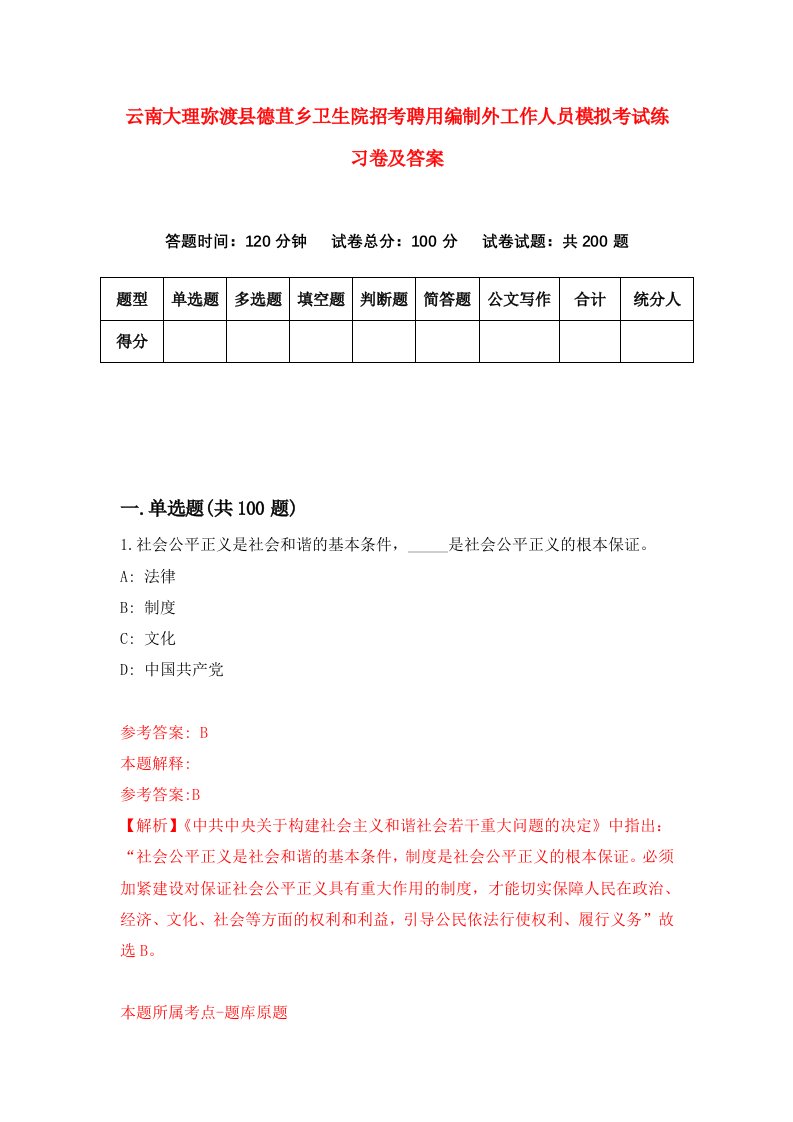 云南大理弥渡县德苴乡卫生院招考聘用编制外工作人员模拟考试练习卷及答案

答题时间：120 分钟　试卷总分：100 分　试卷试题：共 200 题

| 题型 | 单选题 | 多选题 | 填空题 | 判断题 | 简答题 | 公文写作 | 合计 | 统分人 |
|---|---|---|---|---|---|---|---|---|
| 得分 | | | | | | | | |

一.单选题(共 100 题)

1.社会公平正义是社会和谐的基本条件，_____是社会公平正义的根本保证。

A: 法律

B: 制度

C: 文化

D: 中国共产党

参考答案: B

本题解释:

参考答案:B

【解析】《中共中央关于构建社会主义和谐社会若干重大问题的决定》中指出：“社会公平正义是社会和谐的基本条件，制度是社会公平正义的根本保证。必须加紧建设对保证社会公平正义具有重大作用的制度，才能切实保障人民在政治、经济、文化、社会等方面的权利和利益，引导公民依法行使权利、履行义务”故选 B。

本题所属考点-题库原题